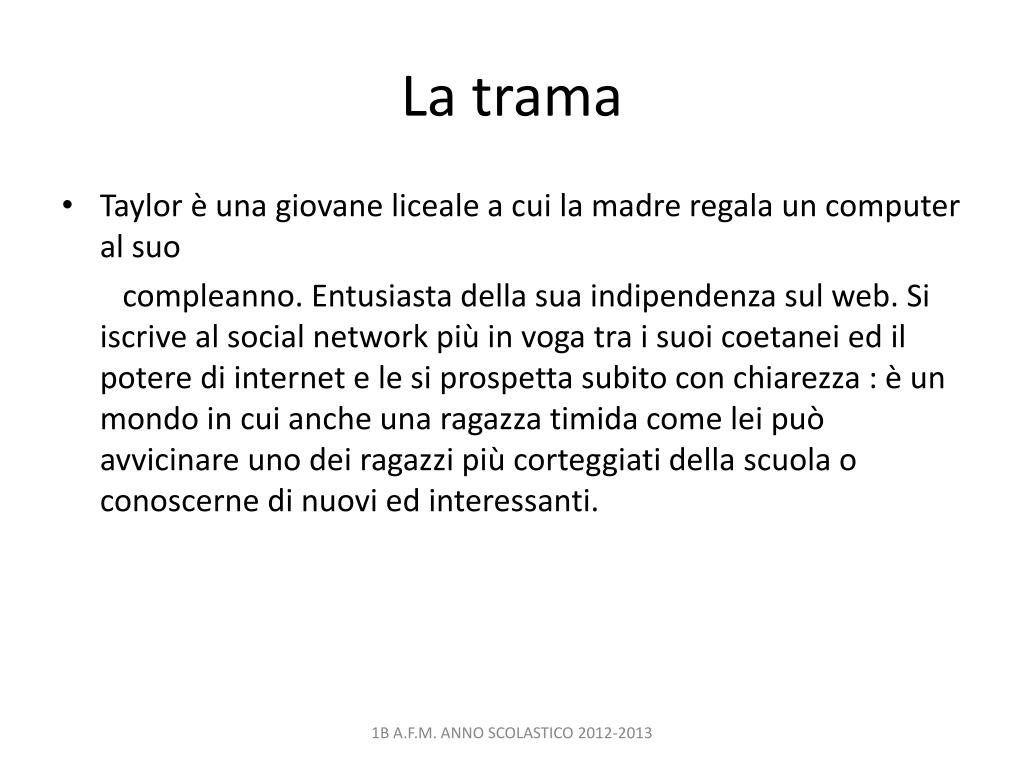 La trama

• Taylor è una giovane liceale a cui la madre regala un computer al suo

compleanno. Entusiasta della sua indipendenza sul web. Si iscrive al social network più in voga tra i suoi coetanei ed il potere di internet e le si prospetta subito con chiarezza : è un mondo in cui anche una ragazza timida come lei può avvicinare uno dei ragazzi più corteggiati della scuola o conoscerne di nuovi ed interessanti.

1B A.F.M. ANNO SCOLASTICO 2012-2013